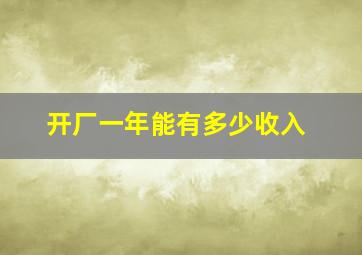 开厂一年能有多少收入